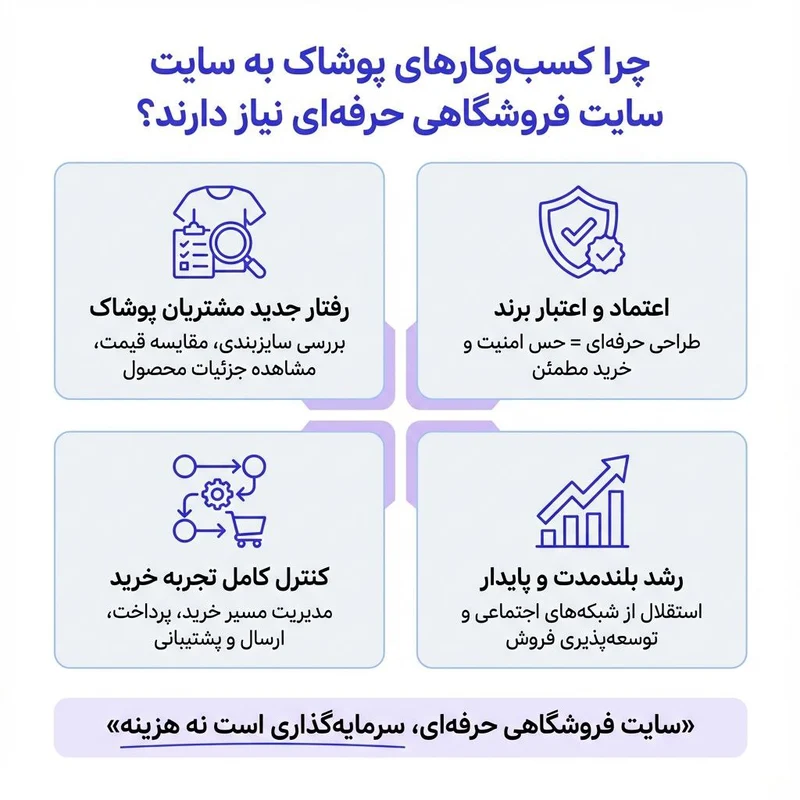 چرا کسب‌وکارهای پوشاک به سایت سایت فروشگاهی حرفه‌ای نیاز دارند؟

اعتماد و اعتبار برند
طراحی حرفه‌ای = حس امنیت و خرید مطمئن

رفتار جدید مشتریان پوشاک
بررسی سایزبندی، مقایسه قیمت، مشاهده جزئیات محصول

رشد بلندمدت و پایدار
استقلال از شبکه‌های اجتماعی و توسعه‌پذیری فروش

کنترل کامل تجربه خرید
مدیریت مسیر خرید، پرداخت، ارسال و پشتیبانی

«سایت فروشگاهی حرفه‌ای، سرمایه‌گذاری است نه هزینه»